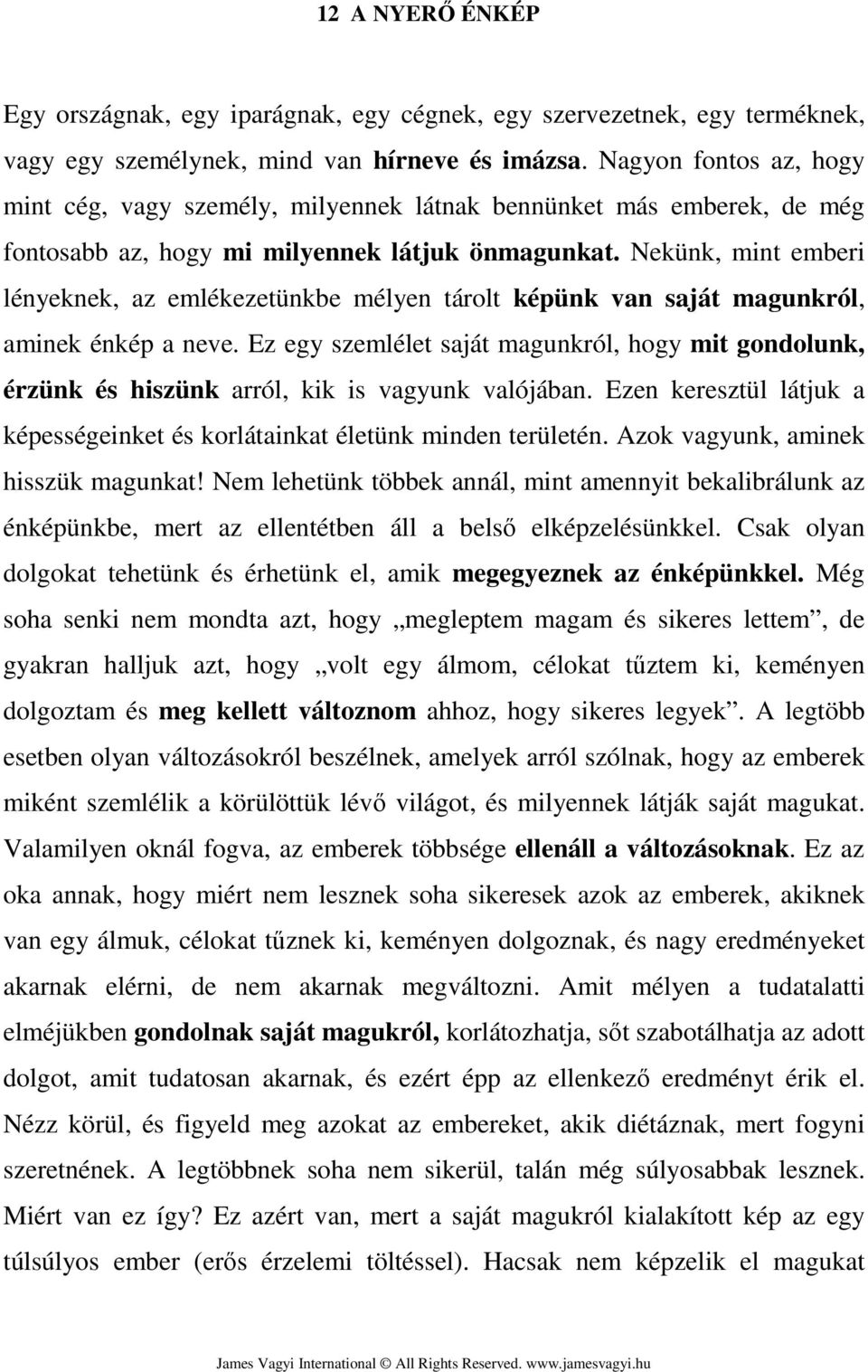 12 A NYERŐ ÉNKÉP

Egy országnak, egy iparágnak, egy cégnek, egy szervezetnek, egy terméknek, vagy egy személynek, mind van hírneve és imázsa. Nagyon fontos az, hogy mint cég, vagy személy, milyennek látnak bennünket más emberek, de még fontosabb az, hogy mi milyennek látjuk önmagunkat. Nekünk, mint emberi lényeknek, az emlékezetünkbe mélyen tárolt képünk van saját magunkról, aminek énkép a neve. Ez egy szemlélet saját magunkról, hogy mit gondolunk, érzünk és hiszünk arról, kik is vagyunk valójában. Ezen keresztül látjuk a képességeinket és korlátainkat életünk minden területén. Azok vagyunk, aminek hisszük magunkat! Nem lehetünk többek annál, mint amennyit bekalibrálunk az énképünkbe, mert az ellentétben áll a belső elképzelésünkkel. Csak olyan dolgokat tehetünk és érhetünk el, amik megegyeznek az énképünkkel. Még soha senki nem mondta azt, hogy „megleptem magam és sikeres lettem”, de gyakran halljuk azt, hogy „volt egy álmom, célokat tűztem ki, keményen dolgoztam és meg kellett változnom ahhoz, hogy sikeres legyek”. A legtöbb esetben olyan változásokról beszélnek, amelyek arról szólnak, hogy az emberek miként szemlélik a körülöttük lévő világot, és milyennek látják saját magukat. Valamilyen oknál fogva, az emberek többsége ellenáll a változásoknak. Ez az oka annak, hogy miért nem lesznek soha sikeresek azok az emberek, akiknek van egy álmuk, célokat tűznek ki, keményen dolgoznak, és nagy eredményeket akarnak elérni, de nem akarnak megváltozni. Amit mélyen a tudatalatti elméjükben gondolnak saját magukról, korlátozhatja, sőt szabotálhatja az adott dolgot, amit tudatosan akarnak, és ezért épp az ellenkező eredményt érik el. Nézz körül, és figyeld meg azokat az embereket, akik diétáznak, mert fogyni szeretnének. A legtöbbnek soha nem sikerül, talán még súlyosabbak lesznek. Miért van ez így? Ez azért van, mert a saját magukról kialakított kép az egy túlsúlyos ember (erős érzelemi töltéssel). Hacsak nem képzelik el magukat

James Vagyi International © All Rights Reserved. www.jamesvagyi.hu